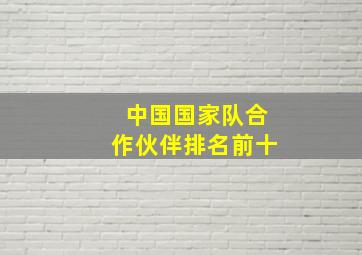 中国国家队合作伙伴排名前十